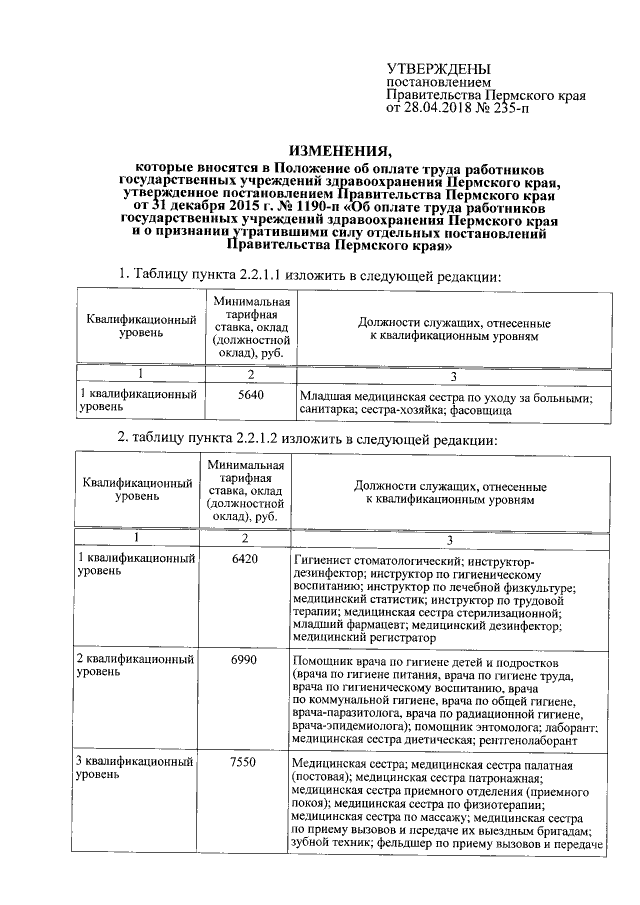 УТВЕРЖДЕНЫ
постановлением
Правительства Пермского края
от 28.04.2018 № 235-п

ИЗМЕНЕНИЯ,
которые вносятся в Положение об оплате труда работников государственных учреждений здравоохранения Пермского края, утвержденное постановлением Правительства Пермского края от 31 декабря 2015 г. № 1190-п «Об оплате труда работников государственных учреждений здравоохранения Пермского края и о признании утратившими силу отдельных постановлений Правительства Пермского края»

1. Таблицу пункта 2.2.1.1 изложить в следующей редакции:

| Квалификационный уровень | Минимальная тарифная ставка, оклад (должностной оклад), руб. | Должности служащих, отнесенные к квалификационным уровням |
|---|---|---|
| 1 | 2 | 3 |
| 1 квалификационный уровень | 5640 | Младшая медицинская сестра по уходу за больными; санитарка; сестра-хозяйка; фасовщица |

2. таблицу пункта 2.2.1.2 изложить в следующей редакции:

| Квалификационный уровень | Минимальная тарифная ставка, оклад (должностной оклад), руб. | Должности служащих, отнесенные к квалификационным уровням |
|---|---|---|
| 1 | 2 | 3 |
| 1 квалификационный уровень | 6420 | Гигиенист стоматологический; инструктор-дезинфектор; инструктор по гигиеническому воспитанию; инструктор по лечебной физкультуре; медицинский статистик; инструктор по трудовой терапии; медицинская сестра стерилизационной; младший фармацевт; медицинский дезинфектор; медицинский регистратор |
| 2 квалификационный уровень | 6990 | Помощник врача по гигиене детей и подростков (врача по гигиене питания, врача по гигиене труда, врача по гигиеническому воспитанию, врача по коммунальной гигиене, врача по общей гигиене, врача-паразитолога, врача по радиационной гигиене, врача-эпидемиолога); помощник энтомолога; лаборант; медицинская сестра диетическая; рентгенолаборант |
| 3 квалификационный уровень | 7550 | Медицинская сестра; медицинская сестра палатная (постовая); медицинская сестра патронажная; медицинская сестра приемного отделения (приемного покоя); медицинская сестра по физиотерапии; медицинская сестра по массажу; медицинская сестра по приему вызовов и передаче их выездным бригадам; зубной техник; фельдшер по приему вызовов и передаче |